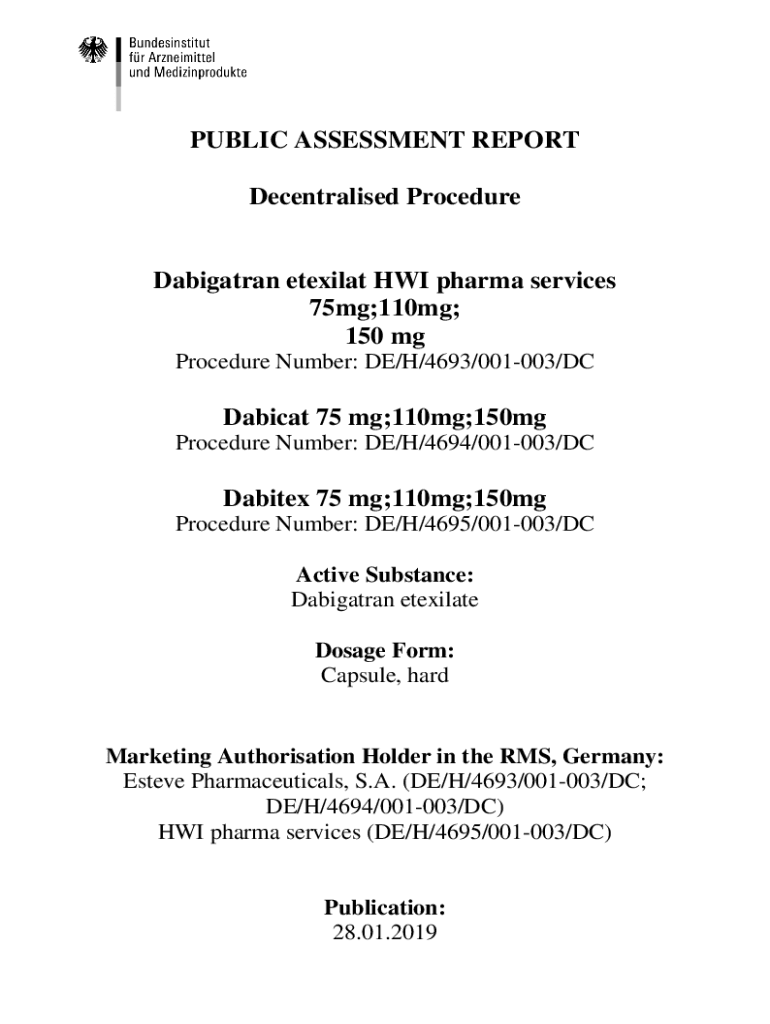 Bundesinstitut
für Arzneimittel
und Medizinprodukte

PUBLIC ASSESSMENT REPORT

Decentralised Procedure

Dabigatran etexilat HWI pharma services
75mg;110mg;
150 mg
Procedure Number: DE/H/4693/001-003/DC

Dabicat 75 mg;110mg;150mg
Procedure Number: DE/H/4694/001-003/DC

Dabitex 75 mg;110mg;150mg
Procedure Number: DE/H/4695/001-003/DC

Active Substance:
Dabigatran etexilate

Dosage Form:
Capsule, hard

Marketing Authorisation Holder in the RMS, Germany:
Esteve Pharmaceuticals, S.A. (DE/H/4693/001-003/DC;
DE/H/4694/001-003/DC)
HWI pharma services (DE/H/4695/001-003/DC)

Publication:
28.01.2019